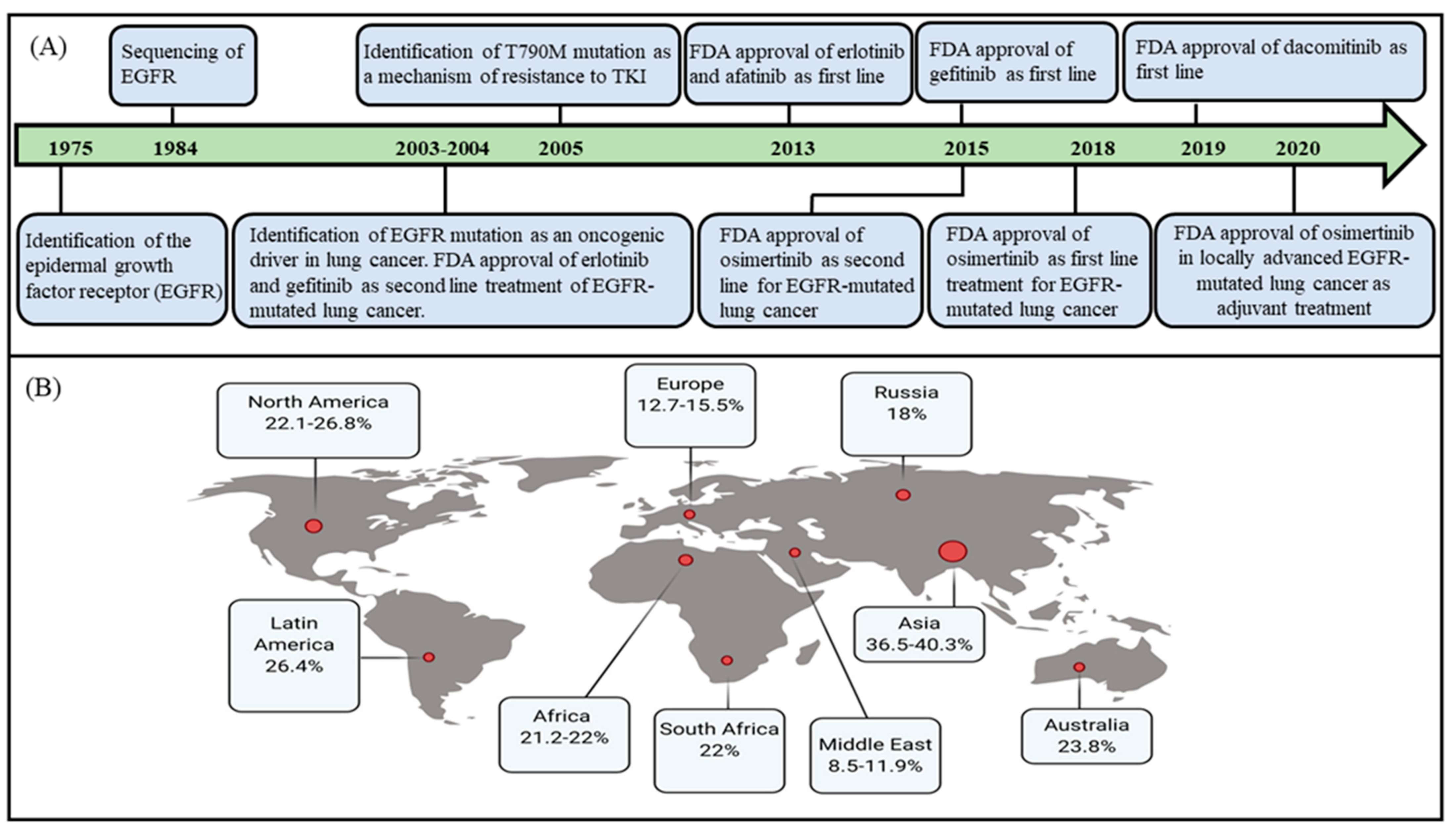 (A)

Sequencing of EGFR

Identification of T790M mutation as a mechanism of resistance to TKI

FDA approval of erlotinib and afatinib as first line

FDA approval of gefitinib as first line

FDA approval of dacomitinib as first line

1975 1984 2003-2004 2005 2013 2015 2018 2019 2020

Identification of the epidermal growth factor receptor (EGFR)

Identification of EGFR mutation as an oncogenic driver in lung cancer. FDA approval of erlotinib and gefitinib as second line treatment of EGFR-mutated lung cancer.

FDA approval of osimertinib as second line for EGFR-mutated lung cancer

FDA approval of osimertinib as first line treatment for EGFR-mutated lung cancer

FDA approval of osimertinib in locally advanced EGFR-mutated lung cancer as adjuvant treatment

(B)

North America 22.1-26.8%

Europe 12.7-15.5%

Russia 18%

Latin America 26.4%

Asia 36.5-40.3%

Africa 21.2-22%

South Africa 22%

Middle East 8.5-11.9%

Australia 23.8%